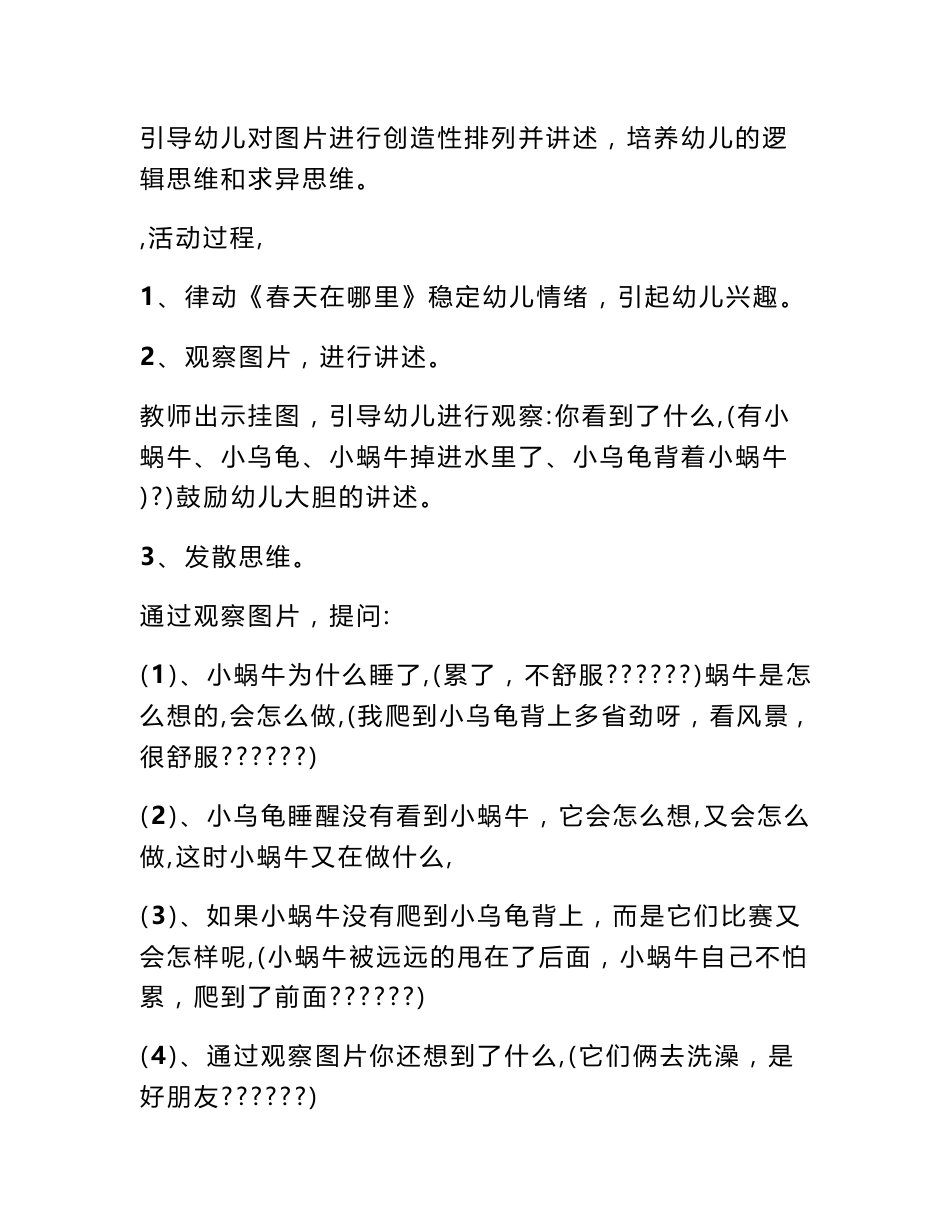 引导幼儿对图片进行创造性排列并讲述，培养幼儿的逻辑思维和求异思维。

,活动过程,

1、律动《春天在哪里》稳定幼儿情绪，引起幼儿兴趣。

2、观察图片，进行讲述。

教师出示挂图，引导幼儿进行观察:你看到了什么,(有小蜗牛、小乌龟、小蜗牛掉进水里了、小乌龟背着小蜗牛)?)鼓励幼儿大胆的讲述。

3、发散思维。

通过观察图片，提问:

(1)、小蜗牛为什么睡了,(累了，不舒服??????)蜗牛是怎么想的,会怎么做,(我爬到小乌龟背上多省劲呀，看风景，很舒服??????)

(2)、小乌龟睡醒没有看到小蜗牛，它会怎么想,又会怎么做,这时小蜗牛又在做什么,

(3)、如果小蜗牛没有爬到小乌龟背上，而是它们比赛又会怎样呢,(小蜗牛被远远的甩在了后面，小蜗牛自己不怕累，爬到了前面??????)

(4)、通过观察图片你还想到了什么,(它们俩去洗澡，是好朋友??????)